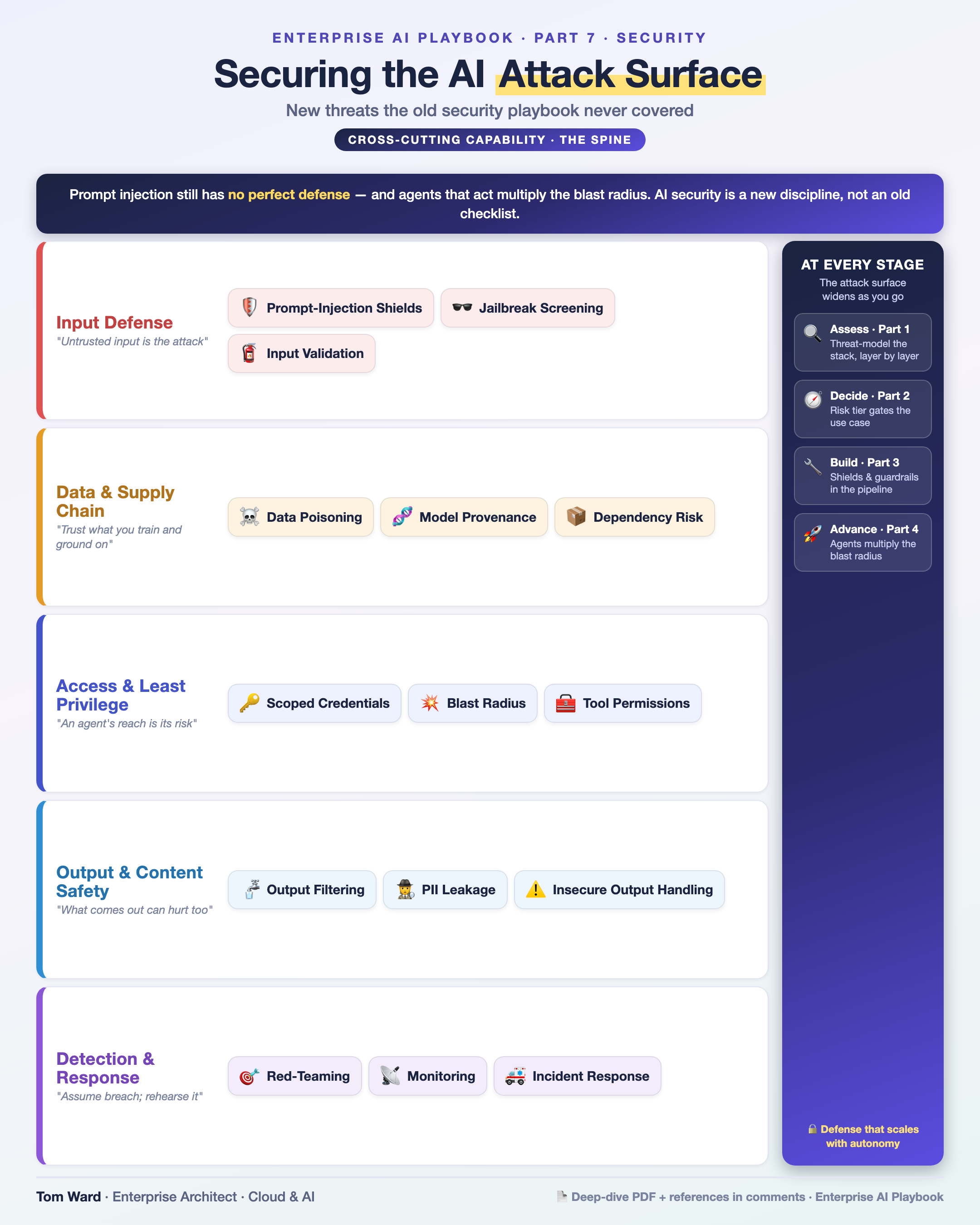 ENTERPRISE AI PLAYBOOK · PART 7 · SECURITY

Securing the AI Attack Surface

New threats the old security playbook never covered

CROSS-CUTTING CAPABILITY · THE SPINE

Prompt injection still has no perfect defense — and agents that act multiply the blast radius. AI security is a new discipline, not an old checklist.

Input Defense
"Untrusted input is the attack"

Prompt-Injection Shields
Jailbreak Screening
Input Validation

Data & Supply Chain
"Trust what you train and ground on"

Data Poisoning
Model Provenance
Dependency Risk

Access & Least Privilege
"An agent's reach is its risk"

Scoped Credentials
Blast Radius
Tool Permissions

Output & Content Safety
"What comes out can hurt too"

Output Filtering
PII Leakage
Insecure Output Handling

Detection & Response
"Assume breach; rehearse it"

Red-Teaming
Monitoring
Incident Response

AT EVERY STAGE
The attack surface widens as you go

Assess · Part 1
Threat-model the stack, layer by layer

Decide · Part 2
Risk tier gates the use case

Build · Part 3
Shields & guardrails in the pipeline

Advance · Part 4
Agents multiply the blast radius

Defense that scales with autonomy

Tom Ward · Enterprise Architect · Cloud & AI

Deep-dive PDF + references in comments · Enterprise AI Playbook